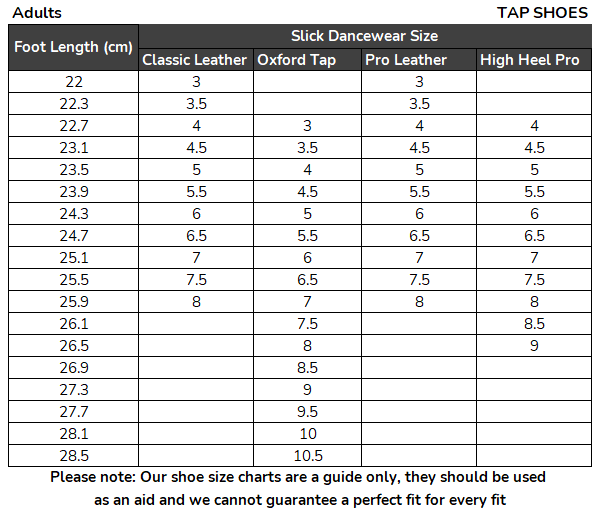 Adults TAP SHOES

| Foot Length (cm) | Slick Dancewear Size | | | |
|---|---|---|---|---|
| | Classic Leather | Oxford Tap | Pro Leather | High Heel Pro |
| 22 | 3 | | 3 | |
| 22.3 | 3.5 | | 3.5 | |
| 22.7 | 4 | 3 | 4 | 4 |
| 23.1 | 4.5 | 3.5 | 4.5 | 4.5 |
| 23.5 | 5 | 4 | 5 | 5 |
| 23.9 | 5.5 | 4.5 | 5.5 | 5.5 |
| 24.3 | 6 | 5 | 6 | 6 |
| 24.7 | 6.5 | 5.5 | 6.5 | 6.5 |
| 25.1 | 7 | 6 | 7 | 7 |
| 25.5 | 7.5 | 6.5 | 7.5 | 7.5 |
| 25.9 | 8 | 7 | 8 | 8 |
| 26.1 | | 7.5 | | 8.5 |
| 26.5 | | 8 | | 9 |
| 26.9 | | 8.5 | | |
| 27.3 | | 9 | | |
| 27.7 | | 9.5 | | |
| 28.1 | | 10 | | |
| 28.5 | | 10.5 | | |

Please note: Our shoe size charts are a guide only, they should be used as an aid and we cannot guarantee a perfect fit for every fit